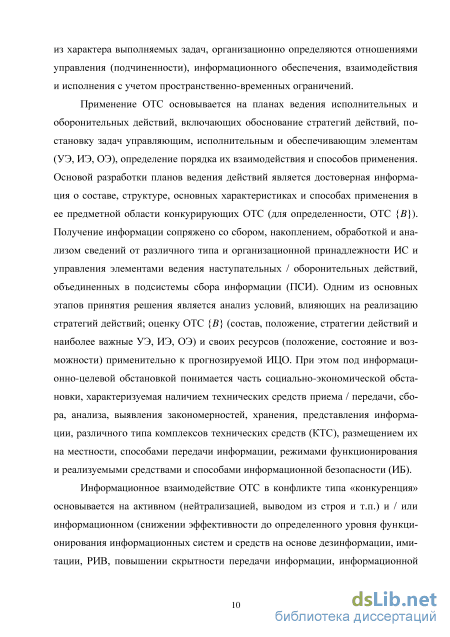 из характера выполняемых задач, организационно определяются отношениями управления (подчиненности), информационного обеспечения, взаимодействия и исполнения с учетом пространственно-временных ограничений.

Применение ОТС основывается на планах ведения исполнительных и оборонительных действий, включающих обоснование стратегий действий, постановку задач управляющим, исполнительным и обеспечивающим элементам (УЭ, ИЭ, ОЭ), определение порядка их взаимодействия и способов применения. Основой разработки планов ведения действий является достоверная информация о составе, структуре, основных характеристиках и способах применения в ее предметной области конкурирующих ОТС (для определенности, ОТС $\{B\}$). Получение информации сопряжено со сбором, накоплением, обработкой и анализом сведений от различного типа и организационной принадлежности ИС и управления элементами ведения наступательных / оборонительных действий, объединенных в подсистемы сбора информации (ПСИ). Одним из основных этапов принятия решения является анализ условий, влияющих на реализацию стратегий действий; оценку ОТС $\{B\}$ (состав, положение, стратегии действий и наиболее важные УЭ, ИЭ, ОЭ) и своих ресурсов (положение, состояние и возможности) применительно к прогнозируемой ИЦО. При этом под информационно-целевой обстановкой понимается часть социально-экономической обстановки, характеризуемая наличием технических средств приема / передачи, сбора, анализа, выявления закономерностей, хранения, представления информации, различного типа комплексов технических средств (КТС), размещением их на местности, способами передачи информации, режимами функционирования и реализуемыми средствами и способами информационной безопасности (ИБ).

Информационное взаимодействие ОТС в конфликте типа «конкуренция» основывается на активном (нейтрализацией, выводом из строя и т.п.) и / или информационном (снижении эффективности до определенного уровня функционирования информационных систем и средств на основе дезинформации, имитации, РИВ, повышении скрытности передачи информации, информационной

10

dsLib.net
библиотека диссертаций